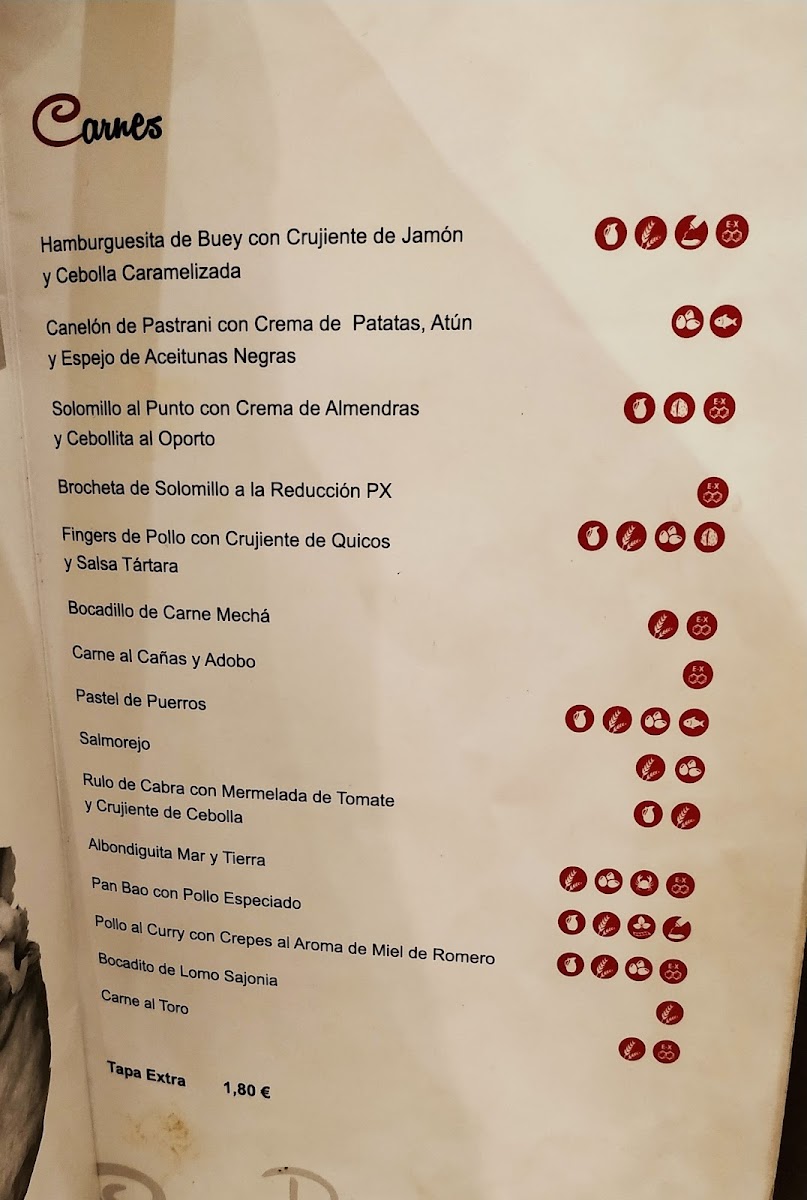 Carnes

Hamburguesita de Buey con Crujiente de Jamón y Cebolla Caramelizada

Canelón de Pastrani con Crema de Patatas, Atún y Espejo de Aceitunas Negras

Solomillo al Punto con Crema de Almendras y Cebollita al Oporto

Brocheta de Solomillo a la Reducción PX

Fingers de Pollo con Crujiente de Quicos y Salsa Tártara

Bocadillo de Carne Mechá

Carne al Cañas y Adobo

Pastel de Puerros

Salmorejo

Rulo de Cabra con Mermelada de Tomate y Crujiente de Cebolla

Albondiguita Mar y Tierra

Pan Bao con Pollo Especiado

Pollo al Curry con Crepes al Aroma de Miel de Romero

Bocadito de Lomo Sajonia

Carne al Toro

Tapa Extra 1,80 €